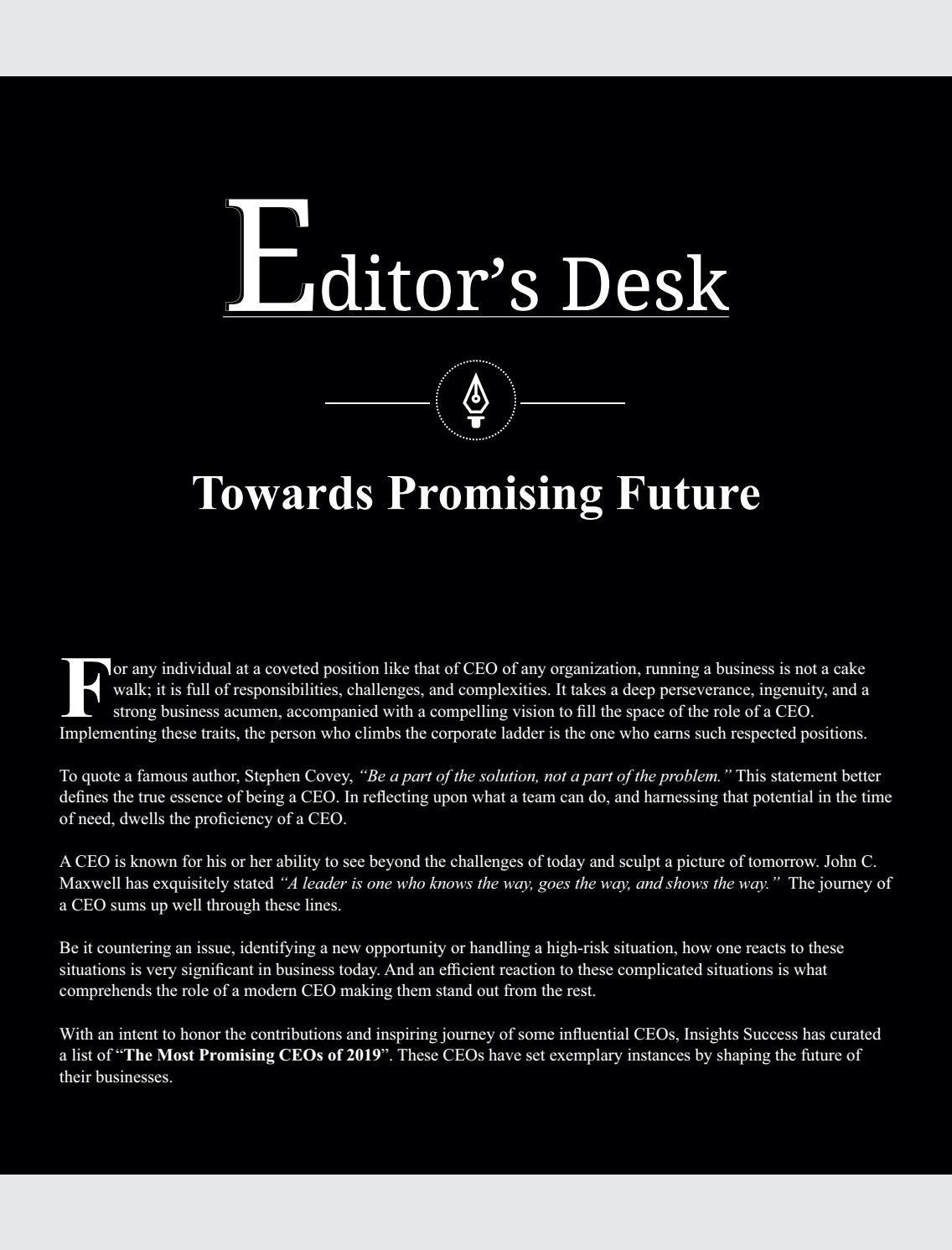 Editor's Desk

Towards Promising Future

For any individual at a coveted position like that of CEO of any organization, running a business is not a cake walk; it is full of responsibilities, challenges, and complexities. It takes a deep perseverance, ingenuity, and a strong business acumen, accompanied with a compelling vision to fill the space of the role of a CEO. Implementing these traits, the person who climbs the corporate ladder is the one who earns such respected positions.

To quote a famous author, Stephen Covey, "Be a part of the solution, not a part of the problem." This statement better defines the true essence of being a CEO. In reflecting upon what a team can do, and harnessing that potential in the time of need, dwells the proficiency of a CEO.

A CEO is known for his or her ability to see beyond the challenges of today and sculpt a picture of tomorrow. John C. Maxwell has exquisitely stated "A leader is one who knows the way, goes the way, and shows the way." The journey of a CEO sums up well through these lines.

Be it countering an issue, identifying a new opportunity or handling a high-risk situation, how one reacts to these situations is very significant in business today. And an efficient reaction to these complicated situations is what comprehends the role of a modern CEO making them stand out from the rest.

With an intent to honor the contributions and inspiring journey of some influential CEOs, Insights Success has curated a list of "The Most Promising CEOs of 2019". These CEOs have set exemplary instances by shaping the future of their businesses.